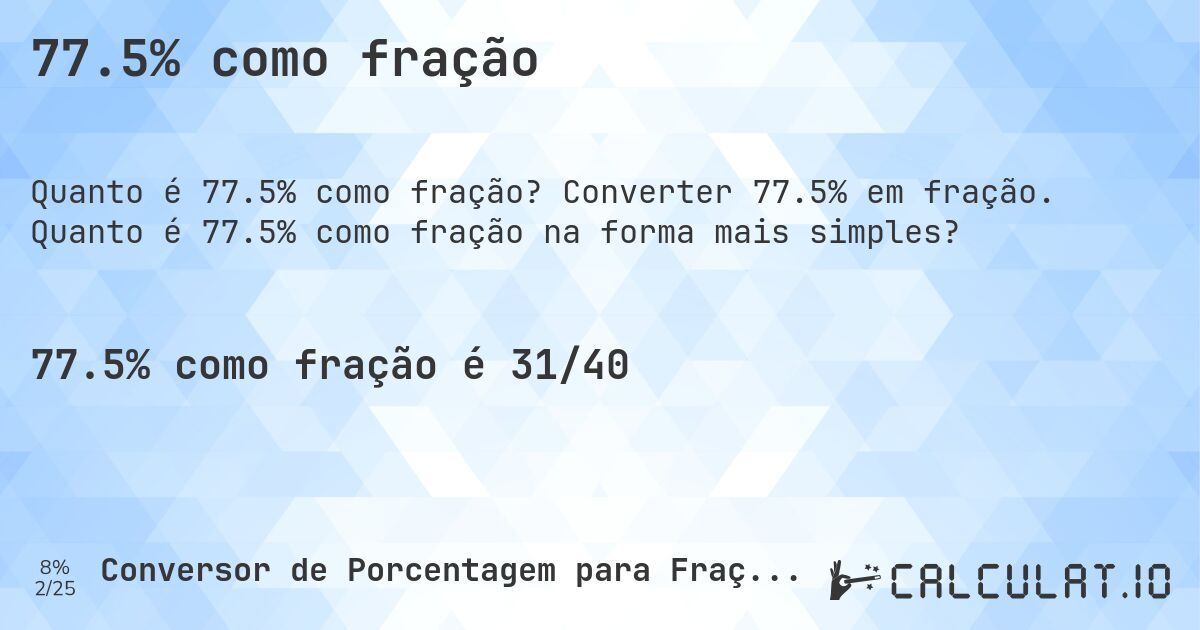 77.5% como fração

Quanto é 77.5% como fração? Converter 77.5% em fração. Quanto é 77.5% como fração na forma mais simples?

77.5% como fração é 31/40

8%
2/25

Conversor de Porcentagem para Fraç...

CALCULAT.IO